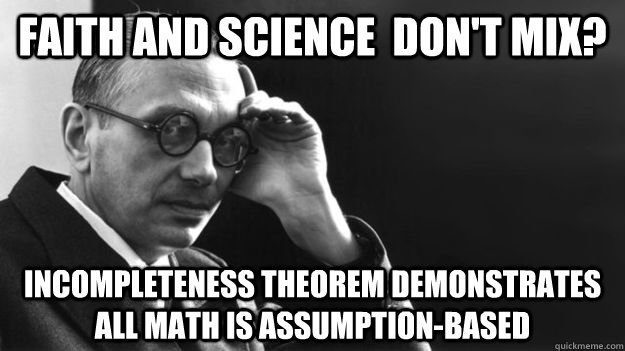 FAITH AND SCIENCE DON'T MIX?

INCOMPLETENESS THEOREM DEMONSTRATES ALL MATH IS ASSUMPTION-BASED

quickmeme.com